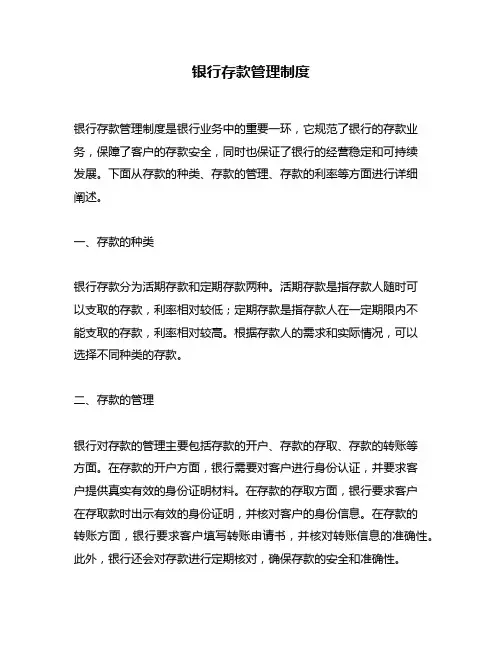 银行存款管理制度

银行存款管理制度是银行业务中的重要一环，它规范了银行的存款业务，保障了客户的存款安全，同时也保证了银行的经营稳定和可持续发展。下面从存款的种类、存款的管理、存款的利率等方面进行详细阐述。

一、存款的种类

银行存款分为活期存款和定期存款两种。活期存款是指存款人随时可以支取的存款，利率相对较低；定期存款是指存款人在一定期限内不能支取的存款，利率相对较高。根据存款人的需求和实际情况，可以选择不同种类的存款。

二、存款的管理

银行对存款的管理主要包括存款的开户、存款的存取、存款的转账等方面。在存款的开户方面，银行需要对客户进行身份认证，并要求客户提供真实有效的身份证明材料。在存款的存取方面，银行要求客户在存取款时出示有效的身份证明，并核对客户的身份信息。在存款的转账方面，银行要求客户填写转账申请书，并核对转账信息的准确性。此外，银行还会对存款进行定期核对，确保存款的安全和准确性。